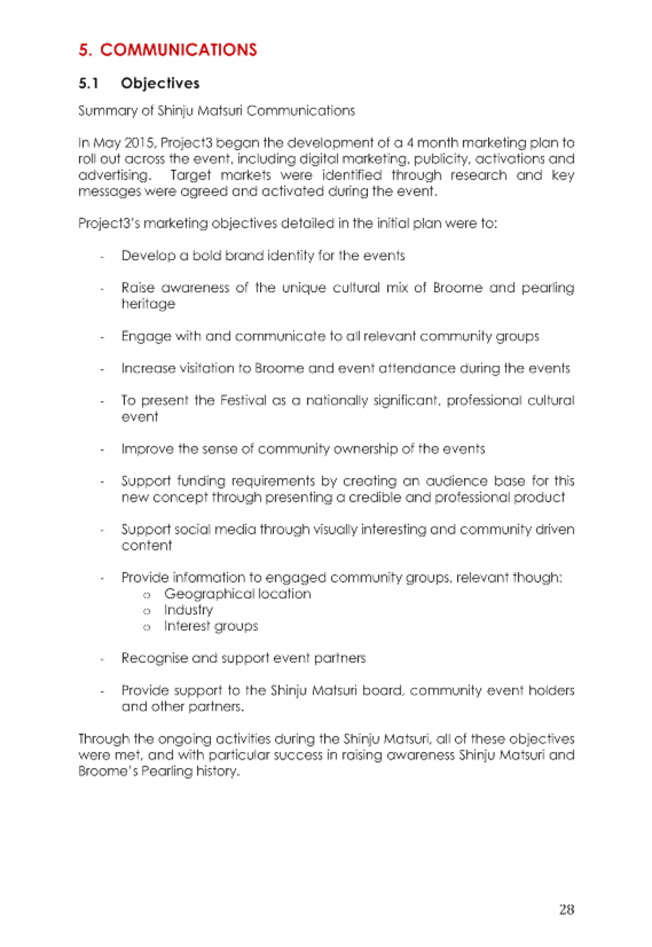 5. COMMUNICATIONS

5.1 Objectives

Summary of Shinju Matsuri Communications

In May 2015, Project3 began the development of a 4 month marketing plan to roll out across the event, including digital marketing, publicity, activations and advertising. Target markets were identified through research and key messages were agreed and activated during the event.

Project3's marketing objectives detailed in the initial plan were to:

- Develop a bold brand identity for the events

- Raise awareness of the unique cultural mix of Broome and pearling heritage

- Engage with and communicate to all relevant community groups

- Increase visitation to Broome and event attendance during the events

- To present the Festival as a nationally significant, professional cultural event

- Improve the sense of community ownership of the events

- Support funding requirements by creating an audience base for this new concept through presenting a credible and professional product

- Support social media through visually interesting and community driven content

- Provide information to engaged community groups, relevant though:
  o Geographical location
  o Industry
  o Interest groups

- Recognise and support event partners

- Provide support to the Shinju Matsuri board, community event holders and other partners.

Through the ongoing activities during the Shinju Matsuri, all of these objectives were met, and with particular success in raising awareness Shinju Matsuri and Broome's Pearling history.

28